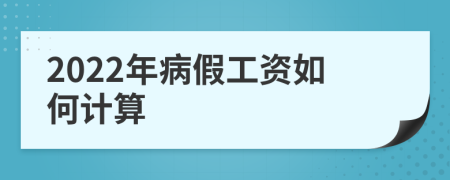 2022年病假工资如何计算